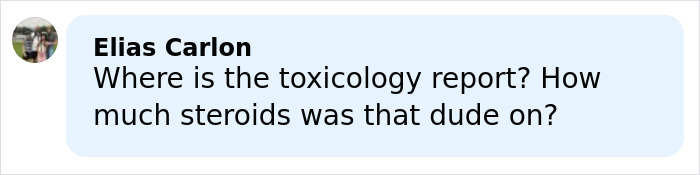 Elias Carlon
Where is the toxicology report? How much steroids was that dude on?